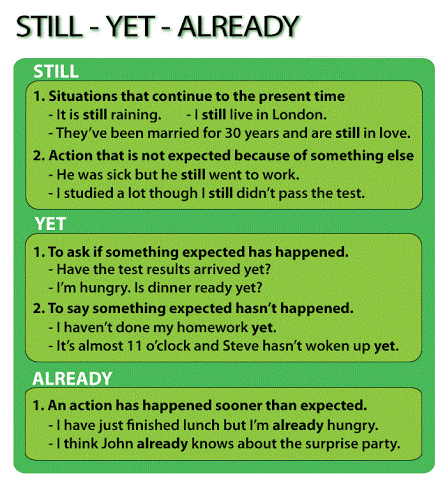 STILL - YET - ALREADY

STILL

1. Situations that continue to the present time
- It is still raining. - I still live in London.
- They've been married for 30 years and are still in love.

2. Action that is not expected because of something else
- He was sick but he still went to work.
- I studied a lot though I still didn't pass the test.

YET

1. To ask if something expected has happened.
- Have the test results arrived yet?
- I'm hungry. Is dinner ready yet?

2. To say something expected hasn't happened.
- I haven't done my homework yet.
- It's almost 11 o'clock and Steve hasn't woken up yet.

ALREADY

1. An action has happened sooner than expected.
- I have just finished lunch but I'm already hungry.
- I think John already knows about the surprise party.